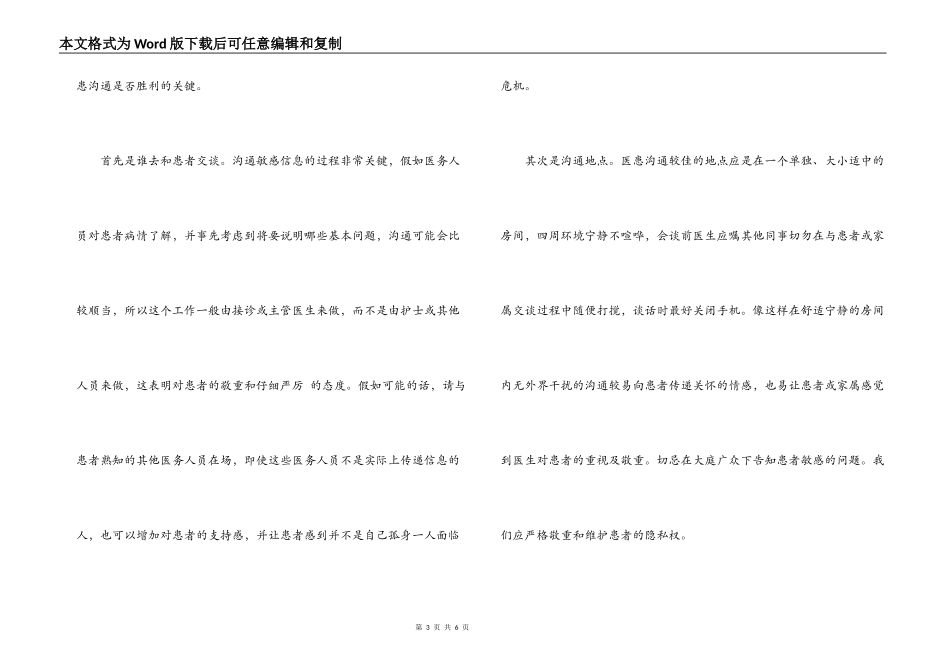 本文格式为Word版下载后可任意编辑和复制

患沟通是否胜利的关键。

首先是谁去和患者交谈。沟通敏感信息的过程非常关键，假如医务人员对患者病情了解，并事先考虑到将要说明哪些基本问题，沟通可能会比较顺当，所以这个工作一般由接诊或主管医生来做，而不是由护士或其他人员来做，这表明对患者的敬重和仔细严厉 的态度。假如可能的话，请与患者熟知的其他医务人员在场，即使这些医务人员不是实际上传递信息的人，也可以增加对患者的支持感，并让患者感到并不是自己孤身一人面临危机。

其次是沟通地点。医患沟通较佳的地点应是在一个单独、大小适中的房间，四周环境宁静不喧哗，会谈前医生应嘱其他同事切勿在与患者或家属交谈过程中随便打搅，谈话时最好关闭手机。像这样在舒适宁静的房间内无外界干扰的沟通较易向患者传递关怀的情感，也易让患者或家属感觉到医生对患者的重视及敬重。切忌在大庭广众下告知患者敏感的问题。我们应严格敬重和维护患者的隐私权。

第 3 页 共 6 页